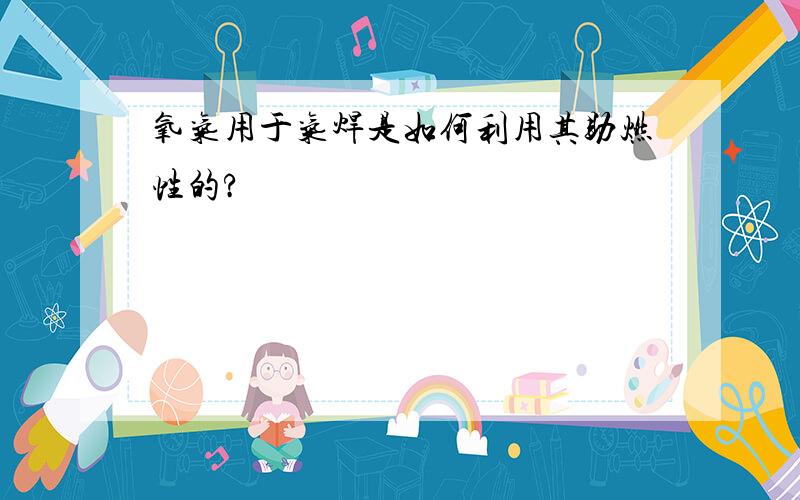 氧气用于气焊是如何利用其助燃性的?